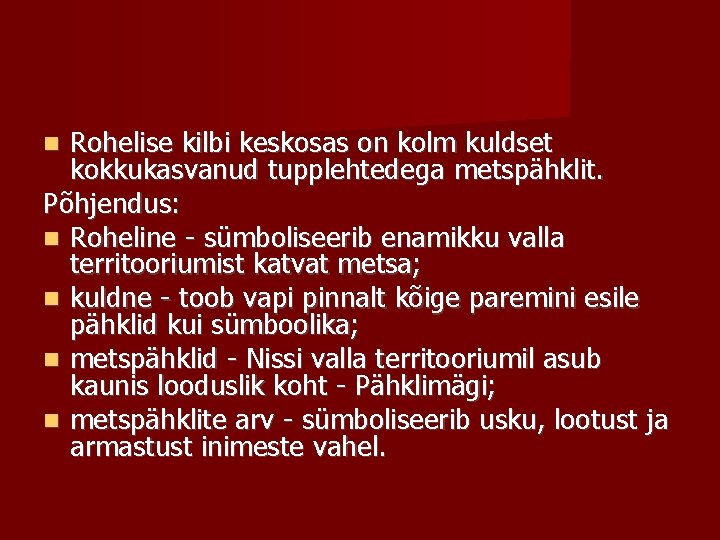 • Rohelise kilbi keskosas on kolm kuldset kokkukasvanud tupplehtedega metspähklit.

Põhjendus:

• Roheline - sümboliseerib enamikku valla territooriumist katvat metsa;
• kuldne - toob vapi pinnalt kõige paremini esile pähklid kui sümboolika;
• metspähklid - Nissi valla territooriumil asub kaunis looduslik koht - Pähklimägi;
• metspähklite arv - sümboliseerib usku, lootust ja armastust inimeste vahel.